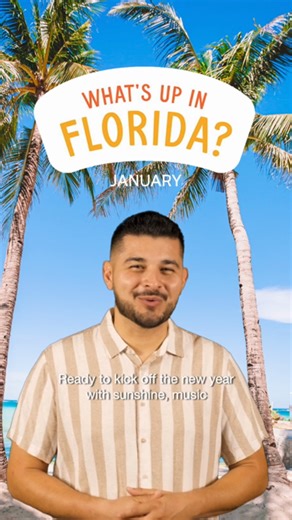 WHAT'S UP IN
FLORIDA?

JANUARY

Ready to kick off the new year with sunshine, music